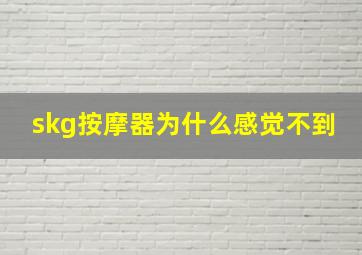 skg按摩器为什么感觉不到